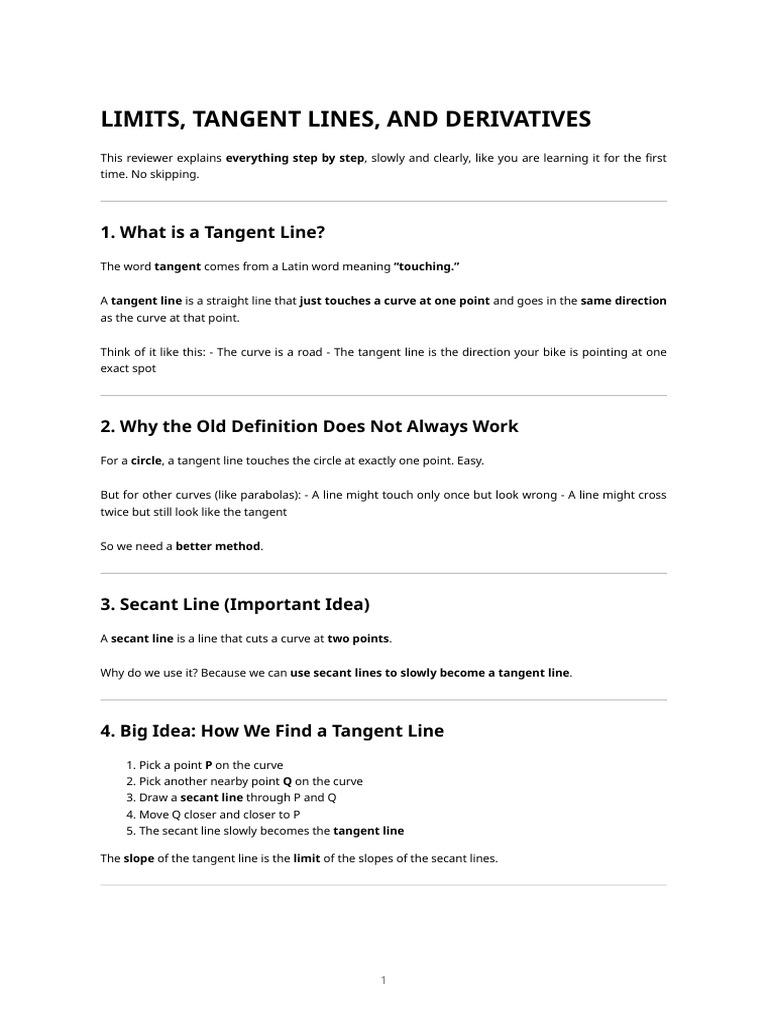 LIMITS, TANGENT LINES, AND DERIVATIVES

This reviewer explains everything step by step, slowly and clearly, like you are learning it for the first time. No skipping.

1. What is a Tangent Line?

The word tangent comes from a Latin word meaning "touching."

A tangent line is a straight line that just touches a curve at one point and goes in the same direction as the curve at that point.

Think of it like this: - The curve is a road - The tangent line is the direction your bike is pointing at one exact spot

2. Why the Old Definition Does Not Always Work

For a circle, a tangent line touches the circle at exactly one point. Easy.

But for other curves (like parabolas): - A line might touch only once but look wrong - A line might cross twice but still look like the tangent

So we need a better method.

3. Secant Line (Important Idea)

A secant line is a line that cuts a curve at two points.

Why do we use it? Because we can use secant lines to slowly become a tangent line.

4. Big Idea: How We Find a Tangent Line

1. Pick a point P on the curve
2. Pick another nearby point Q on the curve
3. Draw a secant line through P and Q
4. Move Q closer and closer to P
5. The secant line slowly becomes the tangent line

The slope of the tangent line is the limit of the slopes of the secant lines.

1